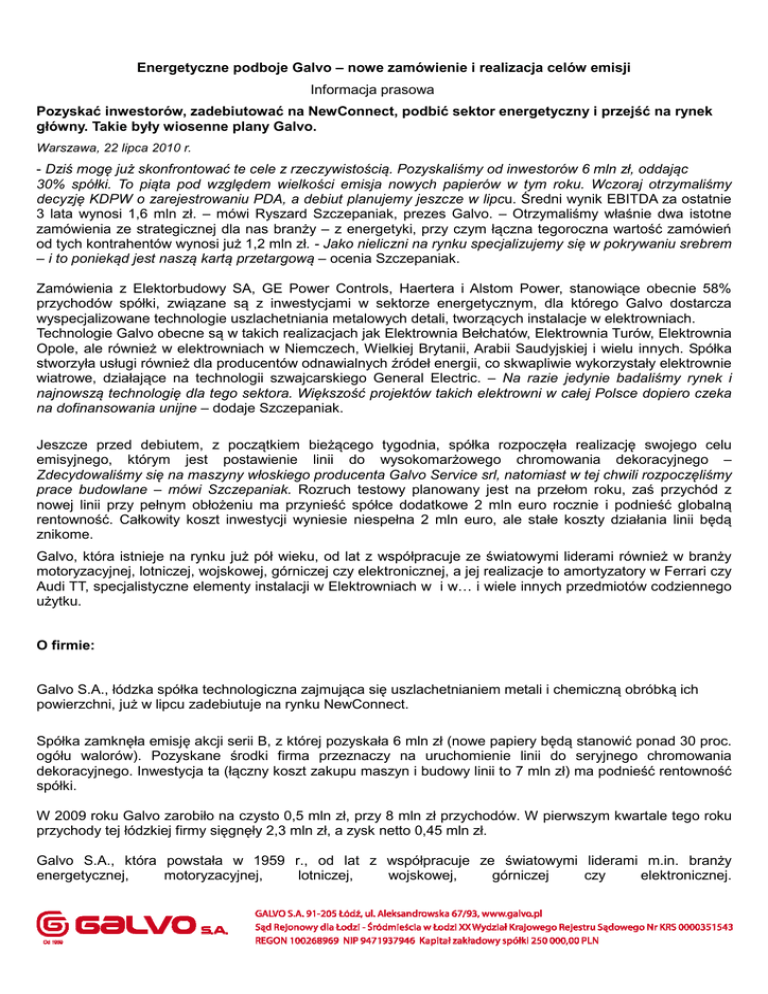 Energetyczne podboje Galvo – nowe zamówienie i realizacja celów emisji

Informacja prasowa

Pozyskać inwestorów, zadebiutować na NewConnect, podbić sektor energetyczny i przejść na rynek główny. Takie były wiosenne plany Galvo.

Warszawa, 22 lipca 2010 r.

- Dziś mogę już skonfrontować te cele z rzeczywistością. Pozyskaliśmy od inwestorów 6 mln zł, oddając 30% spółki. To piąta pod względem wielkości emisja nowych papierów w tym roku. Wczoraj otrzymaliśmy decyzję KDPW o zarejestrowaniu PDA, a debiut planujemy jeszcze w lipcu. Średni wynik EBITDA za ostatnie 3 lata wynosi 1,6 mln zł. – mówi Ryszard Szczepaniak, prezes Galvo. – Otrzymaliśmy właśnie dwa istotne zamówienia ze strategicznej dla nas branży – z energetyki, przy czym łączna tegoroczna wartość zamówień od tych kontrahentów wynosi już 1,2 mln zł. - Jako nieliczni na rynku specjalizujemy się w pokrywaniu srebrem – i to poniekąd jest naszą kartą przetargową – ocenia Szczepaniak.

Zamówienia z Elektorbudowy SA, GE Power Controls, Haertera i Alstom Power, stanowiące obecnie 58% przychodów spółki, związane są z inwestycjami w sektorze energetycznym, dla którego Galvo dostarcza wyspecjalizowane technologie uszlachetniania metalowych detali, tworzących instalacje w elektrowniach. Technologie Galvo obecne są w takich realizacjach jak Elektrownia Bełchatów, Elektrownia Turów, Elektrownia Opole, ale również w elektrowniach w Niemczech, Wielkiej Brytanii, Arabii Saudyjskiej i wielu innych. Spółka stworzyła usługi również dla producentów odnawialnych źródeł energii, co skwapliwie wykorzystały elektrownie wiatrowe, działające na technologii szwajcarskiego General Electric. – Na razie jedynie badaliśmy rynek i najnowszą technologię dla tego sektora. Większość projektów takich elektrowni w całej Polsce dopiero czeka na dofinansowania unijne – dodaje Szczepaniak.

Jeszcze przed debiutem, z początkiem bieżącego tygodnia, spółka rozpoczęła realizację swojego celu emisyjnego, którym jest postawienie linii do wysokomarżowego chromowania dekoracyjnego – Zdecydowaliśmy się na maszyny włoskiego producenta Galvo Service srl, natomiast w tej chwili rozpoczęliśmy prace budowlane – mówi Szczepaniak. Rozruch testowy planowany jest na przełom roku, zaś przychód z nowej linii przy pełnym obłożeniu ma przynieść spółce dodatkowe 2 mln euro rocznie i podnieść globalną rentowność. Całkowity koszt inwestycji wyniesie niespełna 2 mln euro, ale stałe koszty działania linii będą znikome.

Galvo, która istnieje na rynku już pół wieku, od lat z współpracuje ze światowymi liderami również w branży motoryzacyjnej, lotniczej, wojskowej, górniczej czy elektronicznej, a jej realizacje to amortyzatory w Ferrari czy Audi TT, specjalistyczne elementy instalacji w Elektrowniach w i w… i wiele innych przedmiotów codziennego użytku.

O firmie:

Galvo S.A., łódzka spółka technologiczna zajmująca się uszlachetnianiem metali i chemiczną obróbką ich powierzchni, już w lipcu zadebiutuje na rynku NewConnect.

Spółka zamknęła emisję akcji serii B, z której pozyskała 6 mln zł (nowe papiery będą stanowić ponad 30 proc. ogółu walorów). Pozyskane środki firma przeznaczy na uruchomienie linii do seryjnego chromowania dekoracyjnego. Inwestycja ta (łączny koszt zakupu maszyn i budowy linii to 7 mln zł) ma podnieść rentowność spółki.

W 2009 roku Galvo zarobiło na czysto 0,5 mln zł, przy 8 mln zł przychodów. W pierwszym kwartale tego roku przychody tej łódzkiej firmy sięgnęły 2,3 mln zł, a zysk netto 0,45 mln zł.

Galvo S.A., która powstała w 1959 r., od lat z współpracuje ze światowymi liderami m.in. branży energetycznej, motoryzacyjnej, lotniczej, wojskowej, górniczej czy elektronicznej.

GALVO S.A.
Od 1959

GALVO S.A. 91-205 Łódź, ul. Aleksandrowska 67/93, www.galvo.pl
Sąd Rejonowy dla Łodzi - Śródmieścia w Łodzi XX Wydział Krajowego Rejestru Sądowego Nr KRS 0000351543
REGON 100268969 NIP 9471937946 Kapitał zakładowy spółki 250 000,00 PLN